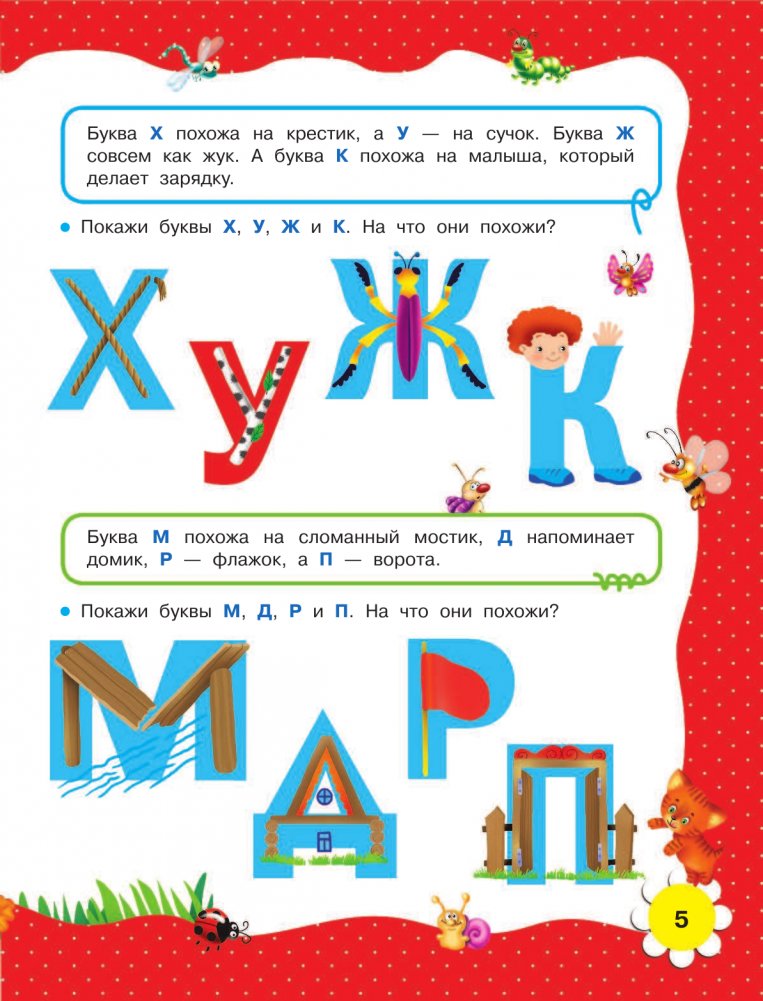 Буква Х похожа на крестик, а У — на сучок. Буква Ж совсем как жук. А буква К похожа на малыша, который делает зарядку.

• Покажи буквы Х, У, Ж и К. На что они похожи?

Х У Ж К

Буква М похожа на сломанный мостик, Д напоминает домик, Р — флажок, а П — ворота.

• Покажи буквы М, Д, Р и П. На что они похожи?

М Д Р П

5